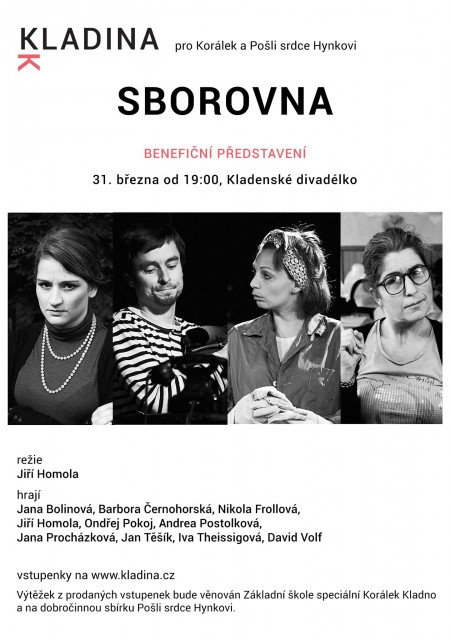 KLADINA
K

pro Korálek a Pošli srdce Hynkovi

SBOROVNA

BENEFIČNÍ PŘEDSTAVENÍ

31. března od 19:00, Kladenské divadélko

režie
Jiří Homola

hrají
Jana Bolinová, Barbora Černohorská, Nikola Frollová, Jiří Homola, Ondřej Pokoj, Andrea Postolková, Jana Procházková, Jan Těšík, Iva Theissigová, David Volf

vstupenky na www.kladina.cz

Výtěžek z prodaných vstupenek bude věnován Základní škole speciální Korálek Kladno a na dobročinnou sbírku Pošli srdce Hynkovi.